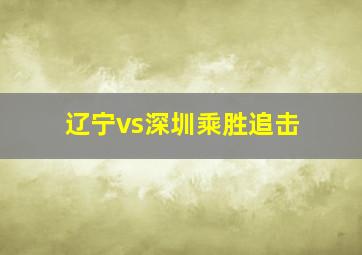 辽宁vs深圳乘胜追击